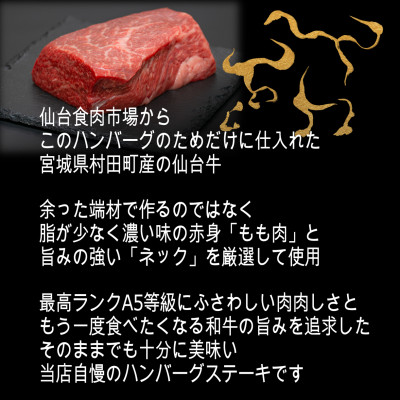 仙台食肉市場から
このハンバーグのためだけに仕入れた
宮城県村田町産の仙台牛

余った端材で作るのではなく
脂が少なく濃い味の赤身「もも肉」と
旨みの強い「ネック」を厳選して使用

最高ランクA5等級にふさわしい肉肉しさと
もう一度食べたくなる和牛の旨みを追求した
そのままでも十分に美味い
当店自慢のハンバーグステーキです